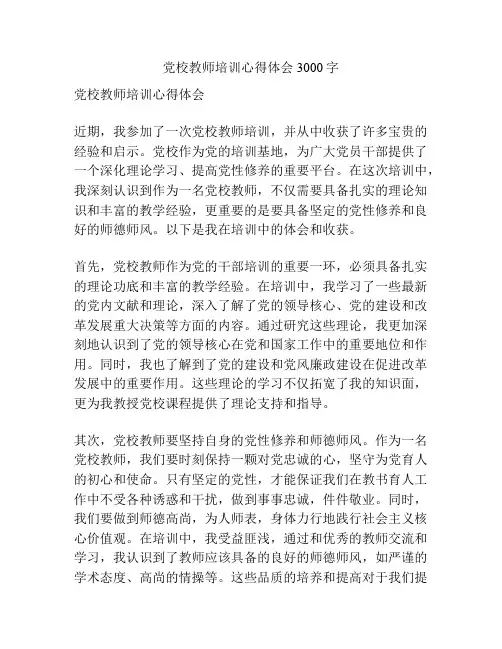 党校教师培训心得体会 3000 字

党校教师培训心得体会

近期，我参加了一次党校教师培训，并从中收获了许多宝贵的经验和启示。党校作为党的培训基地，为广大党员干部提供了一个深化理论学习、提高党性修养的重要平台。在这次培训中，我深刻认识到作为一名党校教师，不仅需要具备扎实的理论知识和丰富的教学经验，更重要的是要具备坚定的党性修养和良好的师德师风。以下是我在培训中的体会和收获。

首先，党校教师作为党的干部培训的重要一环，必须具备扎实的理论功底和丰富的教学经验。在培训中，我学习了一些最新的党内文献和理论，深入了解了党的领导核心、党的建设和改革发展重大决策等方面的内容。通过研究这些理论，我更加深刻地认识到了党的领导核心在党和国家工作中的重要地位和作用。同时，我也了解到了党的建设和党风廉政建设在促进改革发展中的重要作用。这些理论的学习不仅拓宽了我的知识面，更为我教授党校课程提供了理论支持和指导。

其次，党校教师要坚持自身的党性修养和师德师风。作为一名党校教师，我们要时刻保持一颗对党忠诚的心，坚守为党育人的初心和使命。只有坚定的党性，才能保证我们在教书育人工作中不受各种诱惑和干扰，做到事事忠诚，件件敬业。同时，我们要做到师德高尚，为人师表，身体力行地践行社会主义核心价值观。在培训中，我受益匪浅，通过和优秀的教师交流和学习，我认识到了教师应该具备的良好的师德师风，如严谨的学术态度、高尚的情操等。这些品质的培养和提高对于我们提